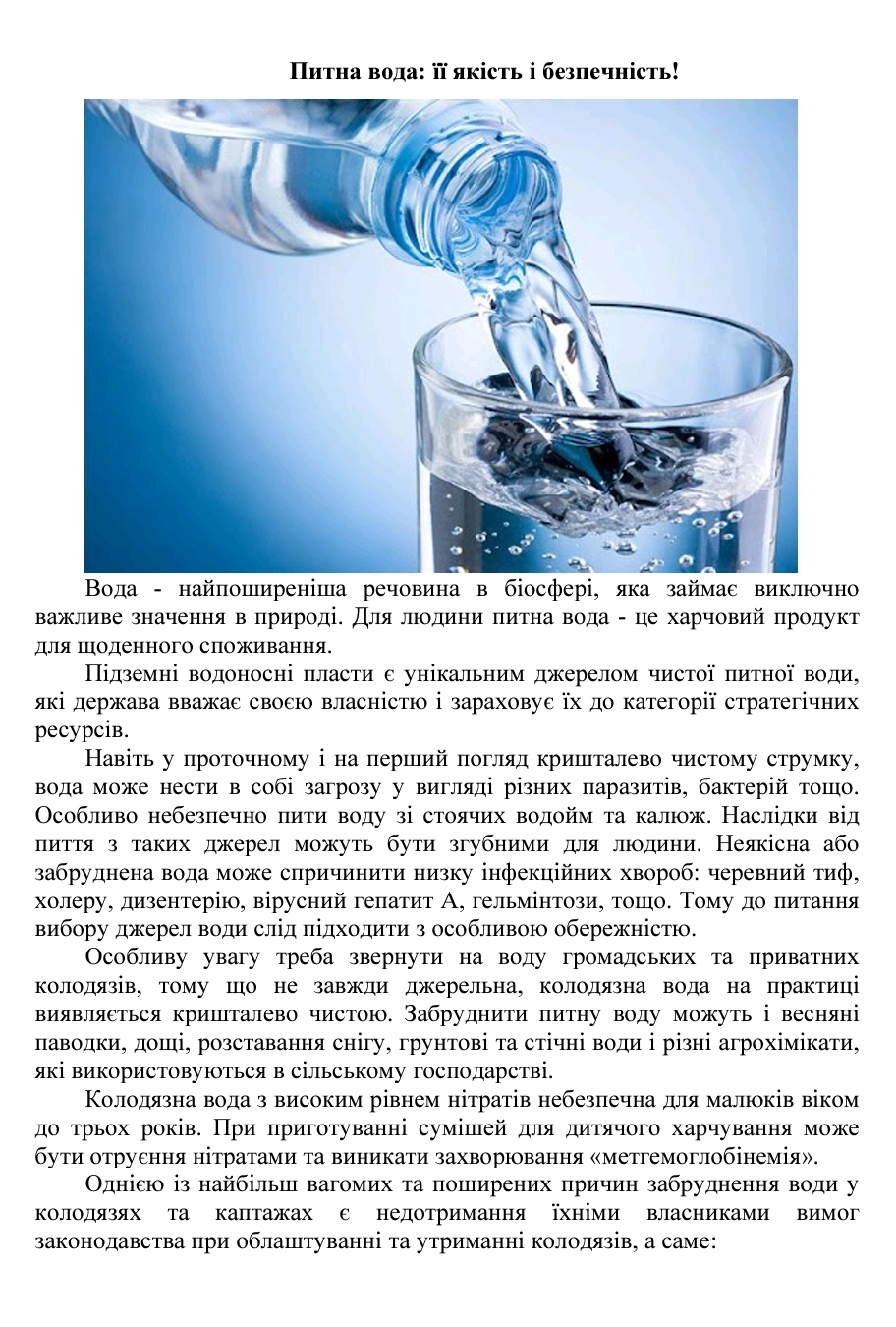 Питна вода: її якість і безпечність!

Вода - найпоширеніша речовина в біосфері, яка займає виключно важливе значення в природі. Для людини питна вода - це харчовий продукт для щоденного споживання.

Підземні водоносні пласти є унікальним джерелом чистої питної води, які держава вважає своєю власністю і зараховує їх до категорії стратегічних ресурсів.

Навіть у проточному і на перший погляд кришталево чистому струмку, вода може нести в собі загрозу у вигляді різних паразитів, бактерій тощо. Особливо небезпечно пити воду зі стоячих водойм та калюж. Наслідки від пиття з таких джерел можуть бути згубними для людини. Неякісна або забруднена вода може спричинити низку інфекційних хвороб: черевний тиф, холеру, дизентерію, вірусний гепатит А, гельмінтози, тощо. Тому до питання вибору джерел води слід підходити з особливою обережністю.

Особливу увагу треба звернути на воду громадських та приватних колодязів, тому що не завжди джерельна, колодязна вода на практиці виявляється кришталево чистою. Забруднити питну воду можуть і весняні паводки, дощі, розставання снігу, грунтові та стічні води і різні агрохімікати, які використовуються в сільському господарстві.

Колодязна вода з високим рівнем нітратів небезпечна для малюків віком до трьох років. При приготуванні сумішей для дитячого харчування може бути отруєння нітратами та виникати захворювання «метгемоглобінемія».

Однією із найбільш вагомих та поширених причин забруднення води у колодязях та каптажах є недотримання їхніми власниками вимог законодавства при облаштуванні та утриманні колодязів, а саме: